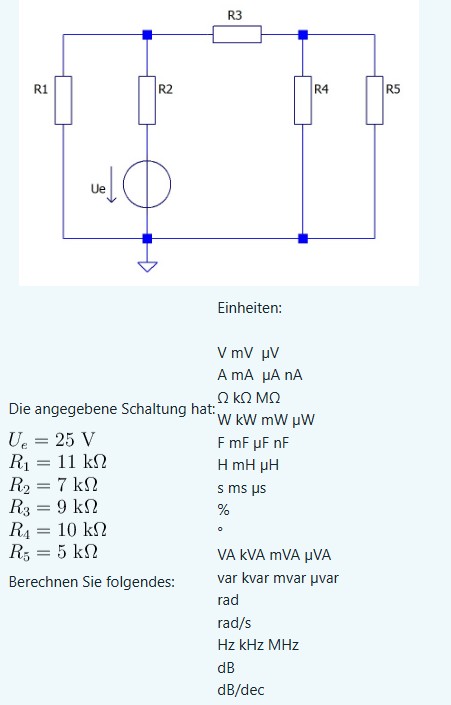 R3
R1
R2
R4
R5
Ue

Die angegebene Schaltung hat:
$U_e = 25\ \mathrm{V}$
$R_1 = 11\ \mathrm{k\Omega}$
$R_2 = 7\ \mathrm{k\Omega}$
$R_3 = 9\ \mathrm{k\Omega}$
$R_4 = 10\ \mathrm{k\Omega}$
$R_5 = 5\ \mathrm{k\Omega}$

Berechnen Sie folgendes:

Einheiten:

V mV µV
A mA µA nA
Ω kΩ MΩ
W kW mW µW
F mF µF nF
H mH µH
s ms µs
%
°
VA kVA mVA µVA
var kvar mvar µvar
rad
rad/s
Hz kHz MHz
dB
dB/dec